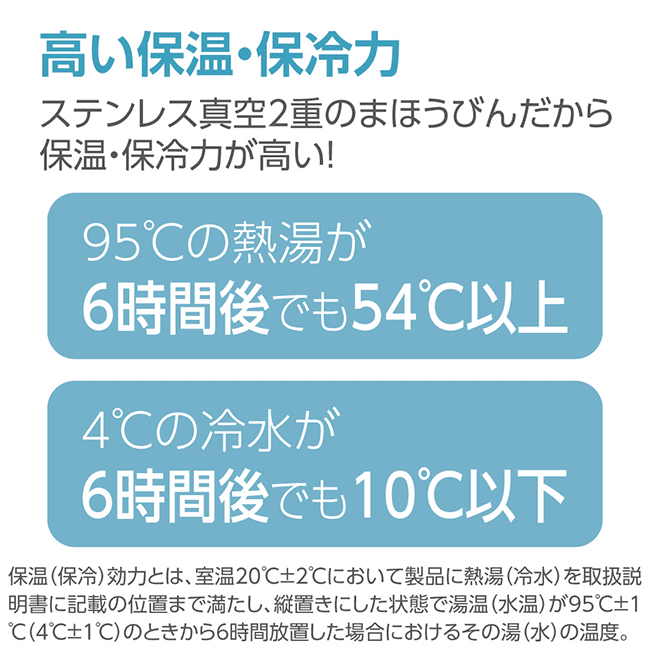 高い保温・保冷力

ステンレス真空2重のまほうびんだから保温・保冷力が高い!

95℃の熱湯が
6時間後でも54℃以上

4℃の冷水が
6時間後でも10℃以下

保温(保冷)効力とは、室温20℃±2℃において製品に熱湯(冷水)を取扱説明書に記載の位置まで満たし、縦置きにした状態で湯温(水温)が95℃±1℃(4℃±1℃)のときから6時間放置した場合におけるその湯(水)の温度。